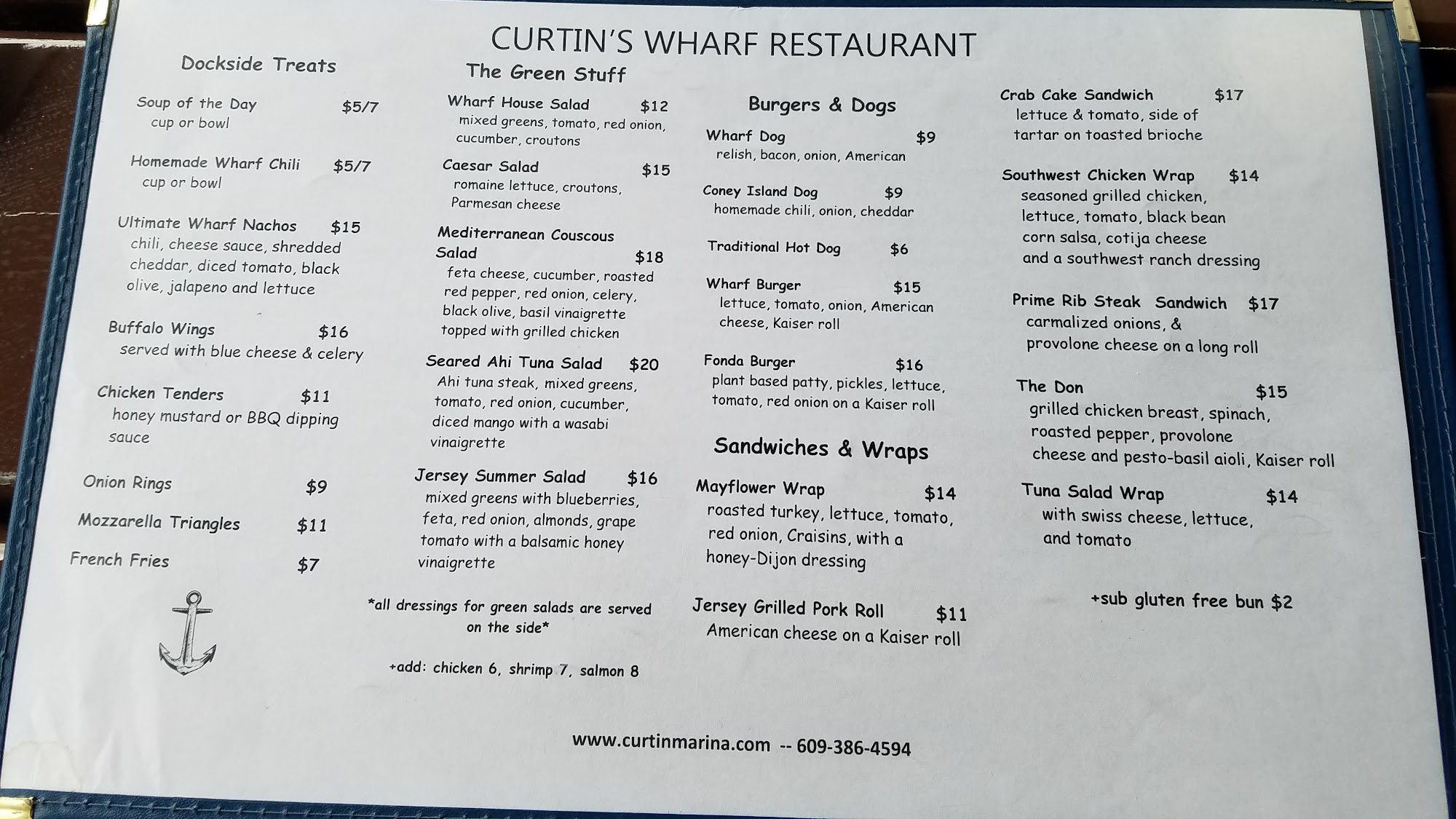 CURTIN'S WHARF RESTAURANT

Dockside Treats

Soup of the Day $5/7
cup or bowl

Homemade Wharf Chili $5/7
cup or bowl

Ultimate Wharf Nachos $15
chili, cheese sauce, shredded cheddar, diced tomato, black olive, jalapeno and lettuce

Buffalo Wings $16
served with blue cheese & celery

Chicken Tenders $11
honey mustard or BBQ dipping sauce

Onion Rings $9

Mozzarella Triangles $11

French Fries $7

The Green Stuff

Wharf House Salad $12
mixed greens, tomato, red onion, cucumber, croutons

Caesar Salad $15
romaine lettuce, croutons, Parmesan cheese

Mediterranean Couscous Salad $18
feta cheese, cucumber, roasted red pepper, red onion, celery, black olive, basil vinaigrette topped with grilled chicken

Seared Ahi Tuna Salad $20
Ahi tuna steak, mixed greens, tomato, red onion, cucumber, diced mango with a wasabi vinaigrette

Jersey Summer Salad $16
mixed greens with blueberries, feta, red onion, almonds, grape tomato with a balsamic honey vinaigrette

*all dressings for green salads are served on the side*

+add: chicken 6, shrimp 7, salmon 8

Burgers & Dogs

Wharf Dog $9
relish, bacon, onion, American

Coney Island Dog $9
homemade chili, onion, cheddar

Traditional Hot Dog $6

Wharf Burger $15
lettuce, tomato, onion, American cheese, Kaiser roll

Fonda Burger $16
plant based patty, pickles, lettuce, tomato, red onion on a Kaiser roll

Sandwiches & Wraps

Mayflower Wrap $14
roasted turkey, lettuce, tomato, red onion, Craisins, with a honey-Dijon dressing

Jersey Grilled Pork Roll $11
American cheese on a Kaiser roll

Crab Cake Sandwich $17
lettuce & tomato, side of tartar on toasted brioche

Southwest Chicken Wrap $14
seasoned grilled chicken, lettuce, tomato, black bean corn salsa, cotija cheese and a southwest ranch dressing

Prime Rib Steak Sandwich $17
carmalized onions, & provolone cheese on a long roll

The Don $15
grilled chicken breast, spinach, roasted pepper, provolone cheese and pesto-basil aioli, Kaiser roll

Tuna Salad Wrap $14
with swiss cheese, lettuce, and tomato

+sub gluten free bun $2

www.curtinmarina.com -- 609-386-4594